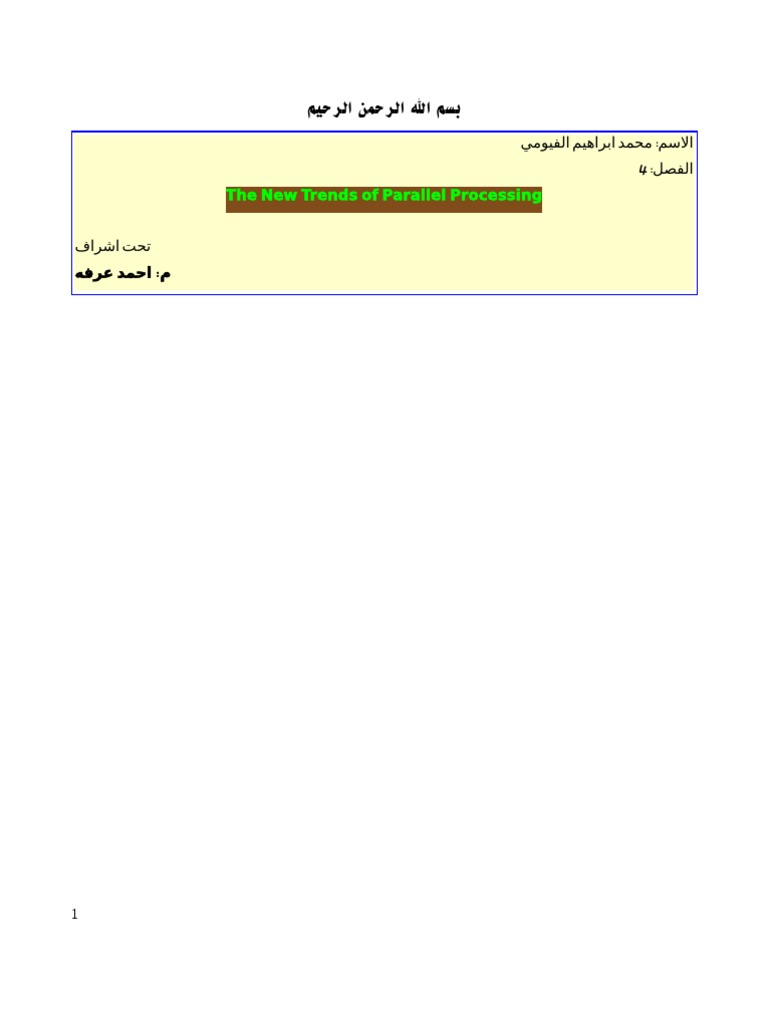 بسم الله الرحمن الرحيم

الاسم: محمد ابراهيم الفيومي

الفصل: 4

The New Trends of Parallel Processing

تحت اشراف

م: احمد عرفه

1